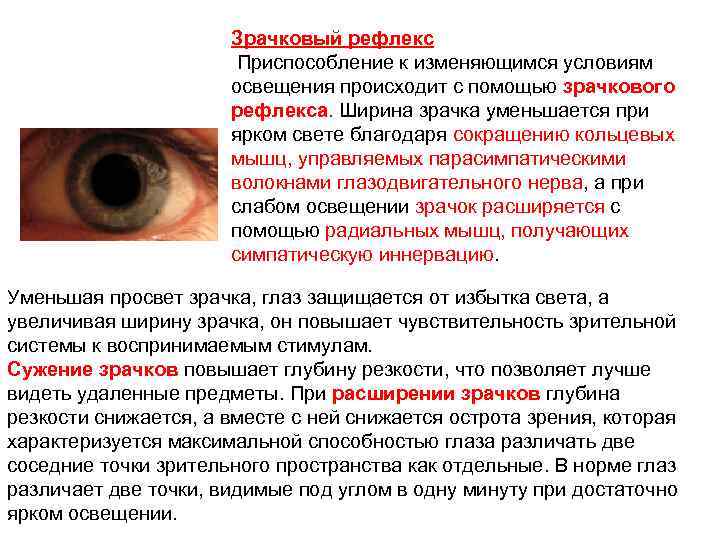 Зрачковый рефлекс

Приспособление к изменяющимся условиям освещения происходит с помощью зрачкового рефлекса. Ширина зрачка уменьшается при ярком свете благодаря сокращению кольцевых мышц, управляемых парасимпатическими волокнами глазодвигательного нерва, а при слабом освещении зрачок расширяется с помощью радиальных мышц, получающих симпатическую иннервацию.

Уменьшая просвет зрачка, глаз защищается от избытка света, а увеличивая ширину зрачка, он повышает чувствительность зрительной системы к воспринимаемым стимулам.
Сужение зрачков повышает глубину резкости, что позволяет лучше видеть удаленные предметы. При расширении зрачков глубина резкости снижается, а вместе с ней снижается острота зрения, которая характеризуется максимальной способностью глаза различать две соседние точки зрительного пространства как отдельные. В норме глаз различает две точки, видимые под углом в одну минуту при достаточно ярком освещении.